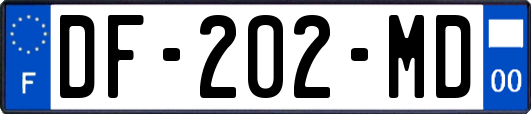 F

DF-202-MD

00